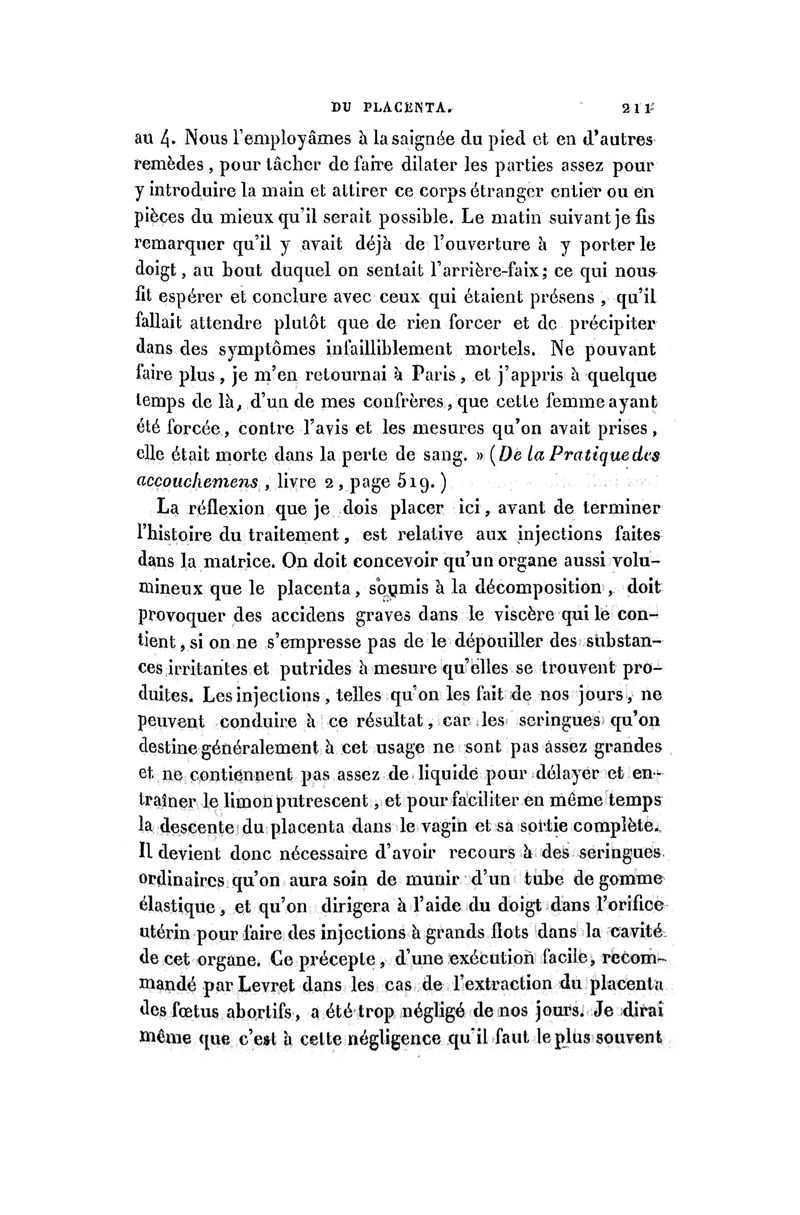 DU PLACENTA. 211

au 4. Nous l'employâmes à la saignée du pied et en d'autres remèdes, pour tâcher de faire dilater les parties assez pour y introduire la main et attirer ce corps étranger entier ou en pièces du mieux qu'il serait possible. Le matin suivant je fis remarquer qu'il y avait déjà de l'ouverture à y porter le doigt, au bout duquel on sentait l'arrière-faix; ce qui nous fit espérer et conclure avec ceux qui étaient présens, qu'il fallait attendre plutôt que de rien forcer et de précipiter dans des symptômes infailliblement mortels. Ne pouvant faire plus, je m'en retournai à Paris, et j'appris à quelque temps de là, d'un de mes confrères, que cette femme ayant été forcée, contre l'avis et les mesures qu'on avait prises, elle était morte dans la perte de sang. » (De la Pratique des accouchemens, livre 2, page 519.)

La réflexion que je dois placer ici, avant de terminer l'histoire du traitement, est relative aux injections faites dans la matrice. On doit concevoir qu'un organe aussi volumineux que le placenta, soumis à la décomposition, doit provoquer des accidens graves dans le viscère qui le contient, si on ne s'empresse pas de le dépouiller des substances irritantes et putrides à mesure qu'elles se trouvent produites. Les injections, telles qu'on les fait de nos jours, ne peuvent conduire à ce résultat, car les seringues qu'on destine généralement à cet usage ne sont pas assez grandes et ne contiennent pas assez de liquide pour délayer et entraîner le limon putrescent, et pour faciliter en même temps la descente du placenta dans le vagin et sa sortie complète. Il devient donc nécessaire d'avoir recours à des seringues ordinaires qu'on aura soin de munir d'un tube de gomme élastique, et qu'on dirigera à l'aide du doigt dans l'orifice utérin pour faire des injections à grands flots dans la cavité de cet organe. Ce précepte, d'une exécution facile, recommandé par Levret dans les cas de l'extraction du placenta des fœtus abortifs, a été trop négligé de nos jours. Je dirai même que c'est à cette négligence qu'il faut le plus souvent